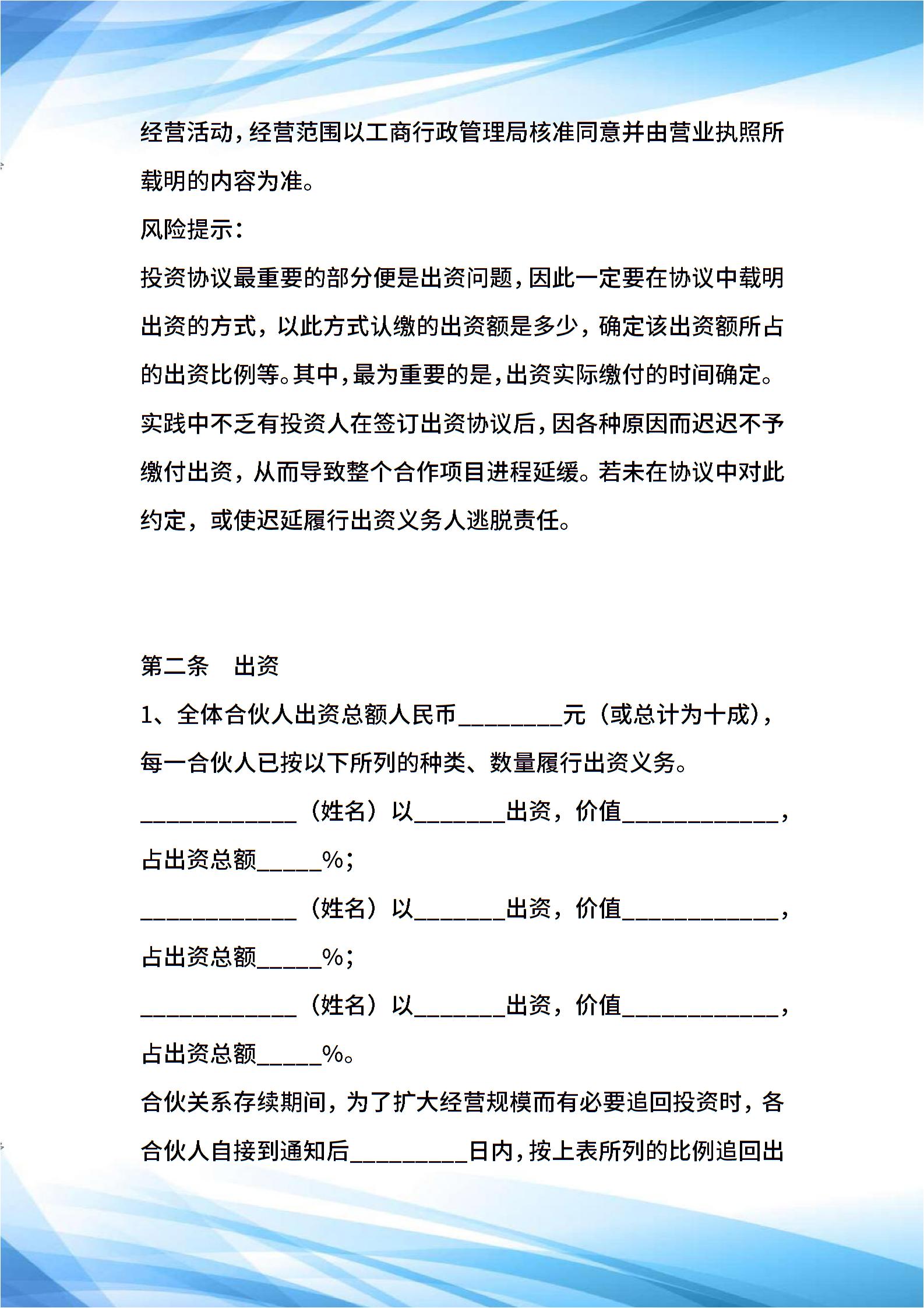 经营活动，经营范围以工商行政管理局核准同意并由营业执照所载明的内容为准。

风险提示：

投资协议最重要的部分便是出资问题，因此一定要在协议中载明出资的方式，以此方式认缴的出资额是多少，确定该出资额所占的出资比例等。其中，最为重要的是，出资实际缴付的时间确定。实践中不乏有投资人在签订出资协议后，因各种原因而迟迟不予缴付出资，从而导致整个合作项目进程延缓。若未在协议中对此约定，或使迟延履行出资义务人逃脱责任。

第二条　出资

1、全体合伙人出资总额人民币________元（或总计为十成），每一合伙人已按以下所列的种类、数量履行出资义务。

____________（姓名）以_______出资，价值____________，占出资总额_____%；

____________（姓名）以_______出资，价值____________，占出资总额_____%；

____________（姓名）以_______出资，价值____________，占出资总额_____%。

合伙关系存续期间，为了扩大经营规模而有必要追回投资时，各合伙人自接到通知后_________日内，按上表所列的比例追回出